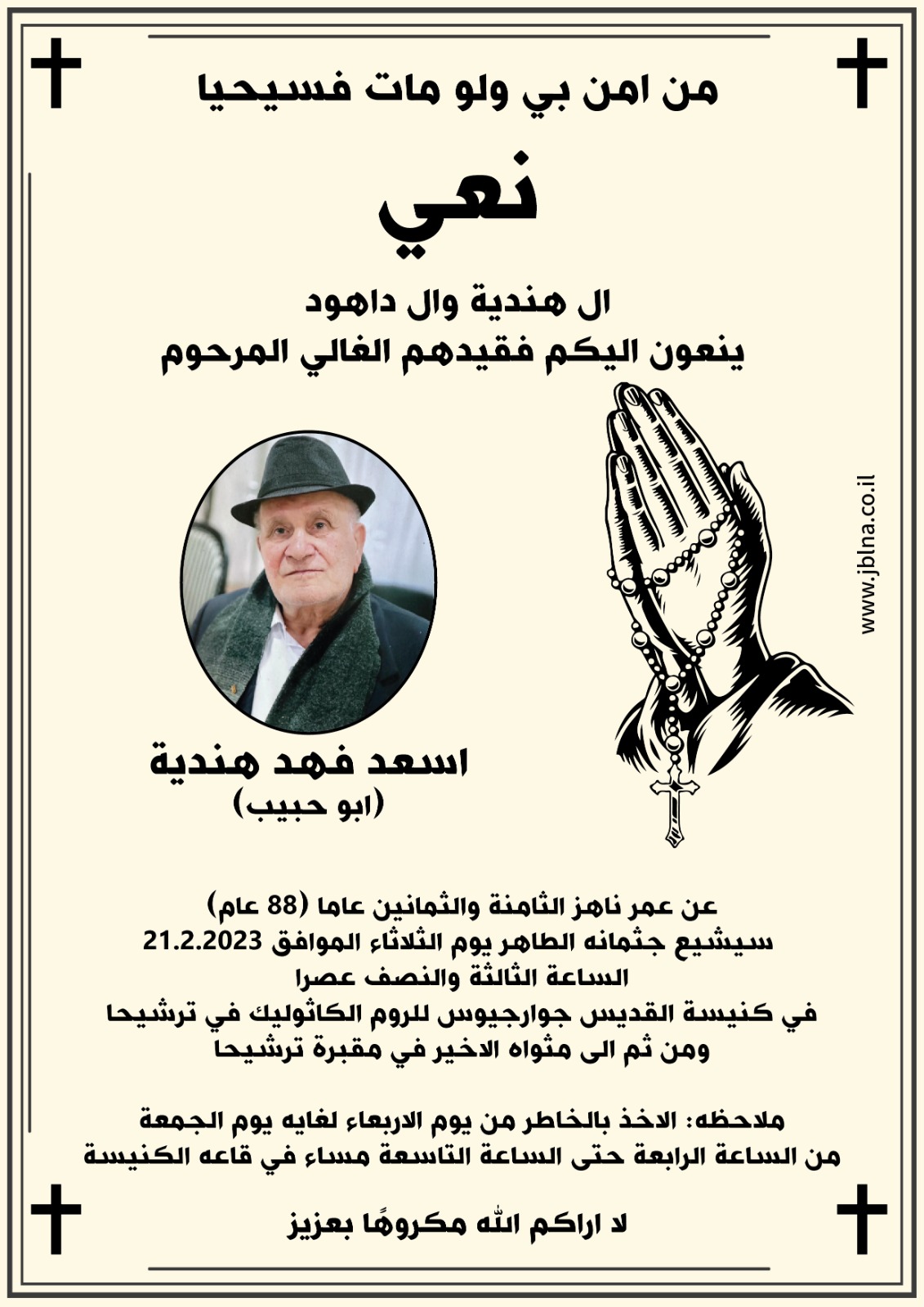 من امن بي ولو مات فسيحيا

نعي

ال هندية وال داهود
ينعون اليكم فقيدهم الغالي المرحوم

www.jblna.co.il

اسعد فهد هندية
(ابو حبيب)

عن عمر ناهز الثامنة والثمانين عاما (88 عام)
سيشيع جثمانه الطاهر يوم الثلاثاء الموافق 21.2.2023
الساعة الثالثة والنصف عصرا
في كنيسة القديس جوارجيوس للروم الكاثوليك في ترشيحا
ومن ثم الى مثواه الاخير في مقبرة ترشيحا

ملاحظه: الاخذ بالخاطر من يوم الاربعاء لغايه يوم الجمعة
من الساعة الرابعة حتى الساعة التاسعة مساء في قاعه الكنيسة

لا اراكم الله مكروهًا بعزيز